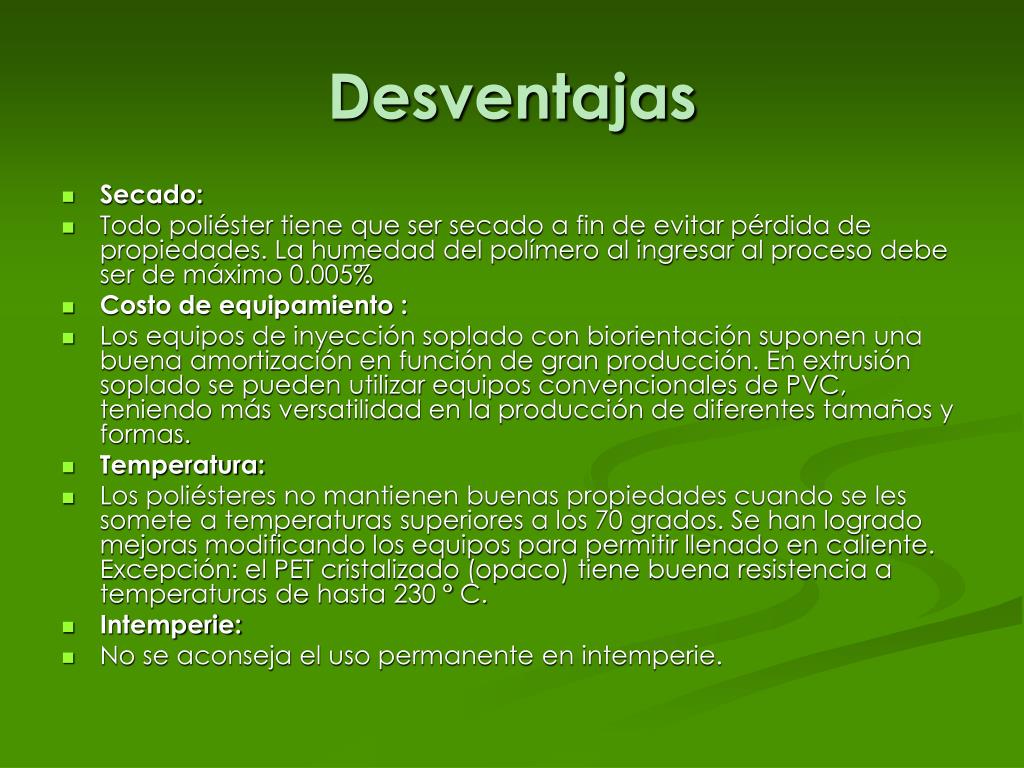 Desventajas

- Secado:
- Todo poliéster tiene que ser secado a fin de evitar pérdida de propiedades. La humedad del polímero al ingresar al proceso debe ser de máximo 0.005%
- Costo de equipamiento :
- Los equipos de inyección soplado con biorientación suponen una buena amortización en función de gran producción. En extrusión soplado se pueden utilizar equipos convencionales de PVC, teniendo más versatilidad en la producción de diferentes tamaños y formas.
- Temperatura:
- Los poliésteres no mantienen buenas propiedades cuando se les somete a temperaturas superiores a los 70 grados. Se han logrado mejoras modificando los equipos para permitir llenado en caliente. Excepción: el PET cristalizado (opaco) tiene buena resistencia a temperaturas de hasta 230 ° C.
- Intemperie:
- No se aconseja el uso permanente en intemperie.